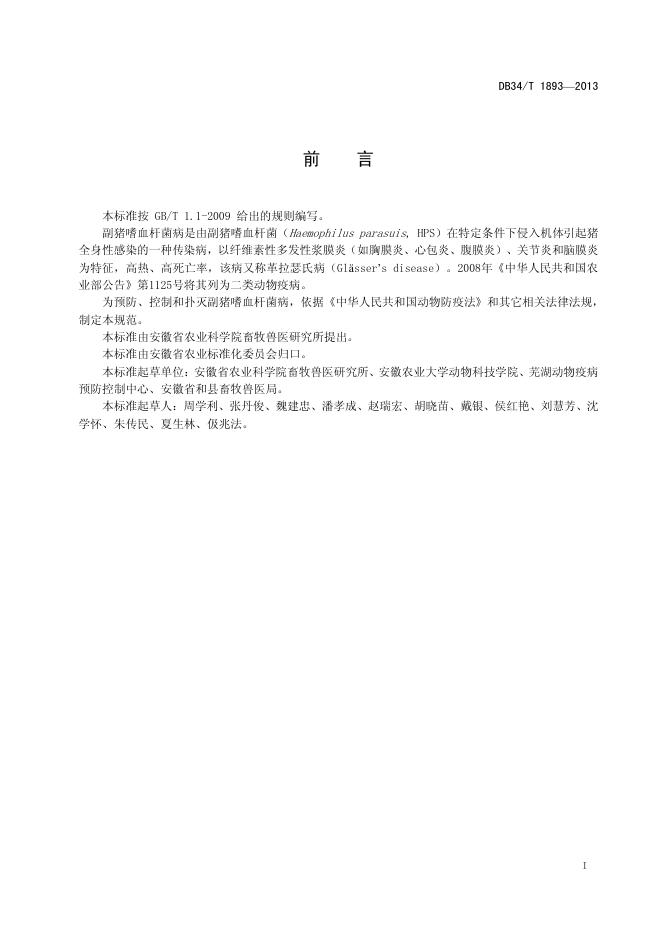 DB34/T 1893—2013

前　　言

本标准按 GB/T 1.1-2009 给出的规则编写。

副猪嗜血杆菌病是由副猪嗜血杆菌（Haemophilus parasuis, HPS）在特定条件下侵入机体引起猪全身性感染的一种传染病，以纤维素性多发性浆膜炎（如胸膜炎、心包炎、腹膜炎）、关节炎和脑膜炎为特征，高热、高死亡率，该病又称革拉瑟氏病（Glässer's disease）。2008年《中华人民共和国农业部公告》第1125号将其列为二类动物疫病。

为预防、控制和扑灭副猪嗜血杆菌病，依据《中华人民共和国动物防疫法》和其它相关法律法规，制定本规范。

本标准由安徽省农业科学院畜牧兽医研究所提出。

本标准由安徽省农业标准化委员会归口。

本标准起草单位：安徽省农业科学院畜牧兽医研究所、安徽农业大学动物科技学院、芜湖动物疫病预防控制中心、安徽省和县畜牧兽医局。

本标准起草人：周学利、张丹俊、魏建忠、潘孝成、赵瑞宏、胡晓苗、戴银、侯红艳、刘慧芳、沈学怀、朱传民、夏生林、伋兆法。

I